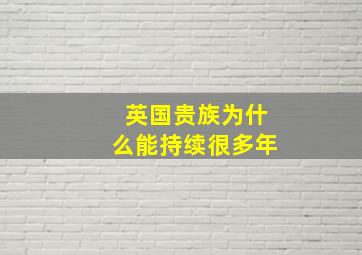 英国贵族为什么能持续很多年